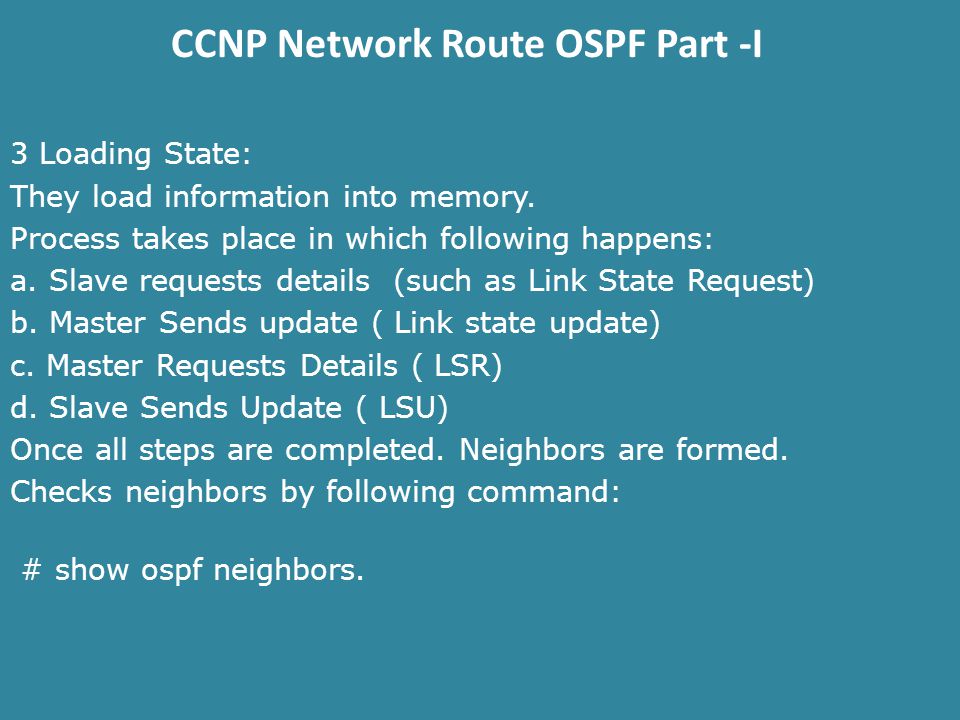 CCNP Network Route OSPF Part -I

3 Loading State:
They load information into memory.
Process takes place in which following happens:
a. Slave requests details (such as Link State Request)
b. Master Sends update ( Link state update)
c. Master Requests Details ( LSR)
d. Slave Sends Update ( LSU)
Once all steps are completed. Neighbors are formed.
Checks neighbors by following command:

# show ospf neighbors.